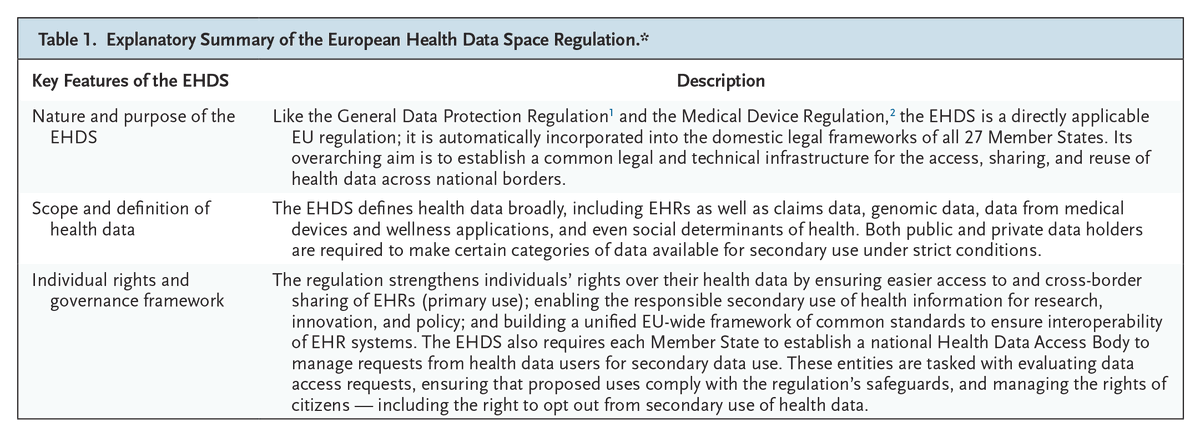 Table 1. Explanatory Summary of the European Health Data Space Regulation.*

| Key Features of the EHDS | Description |
|---|---|
| Nature and purpose of the EHDS | Like the General Data Protection Regulation$^1$ and the Medical Device Regulation,$^2$ the EHDS is a directly applicable EU regulation; it is automatically incorporated into the domestic legal frameworks of all 27 Member States. Its overarching aim is to establish a common legal and technical infrastructure for the access, sharing, and reuse of health data across national borders. |
| Scope and definition of health data | The EHDS defines health data broadly, including EHRs as well as claims data, genomic data, data from medical devices and wellness applications, and even social determinants of health. Both public and private data holders are required to make certain categories of data available for secondary use under strict conditions. |
| Individual rights and governance framework | The regulation strengthens individuals' rights over their health data by ensuring easier access to and cross-border sharing of EHRs (primary use); enabling the responsible secondary use of health information for research, innovation, and policy; and building a unified EU-wide framework of common standards to ensure interoperability of EHR systems. The EHDS also requires each Member State to establish a national Health Data Access Body to manage requests from health data users for secondary data use. These entities are tasked with evaluating data access requests, ensuring that proposed uses comply with the regulation's safeguards, and managing the rights of citizens — including the right to opt out from secondary use of health data. |